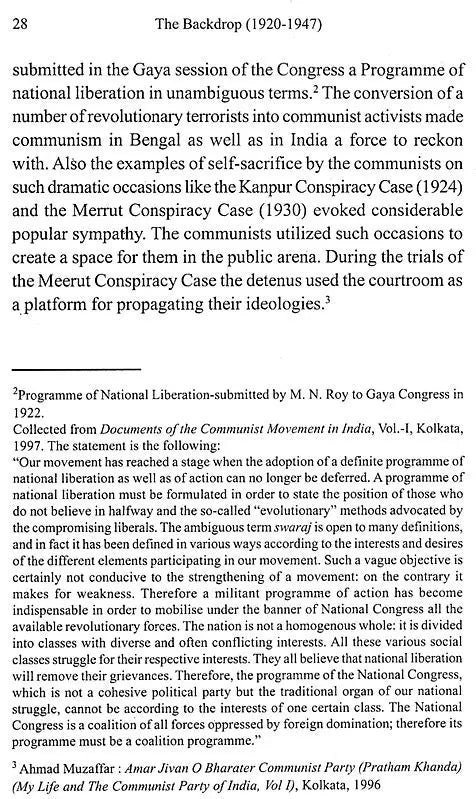 28 The Backdrop (1920-1947)

submitted in the Gaya session of the Congress a Programme of national liberation in unambiguous terms.$^{2}$ The conversion of a number of revolutionary terrorists into communist activists made communism in Bengal as well as in India a force to reckon with. Also the examples of self-sacrifice by the communists on such dramatic occasions like the Kanpur Conspiracy Case (1924) and the Merrut Conspiracy Case (1930) evoked considerable popular sympathy. The communists utilized such occasions to create a space for them in the public arena. During the trials of the Meerut Conspiracy Case the detenus used the courtroom as a platform for propagating their ideologies.$^{3}$

$^{2}$Programme of National Liberation-submitted by M. N. Roy to Gaya Congress in 1922.

Collected from Documents of the Communist Movement in India, Vol.-I, Kolkata, 1997. The statement is the following:

"Our movement has reached a stage when the adoption of a definite programme of national liberation as well as of action can no longer be deferred. A programme of national liberation must be formulated in order to state the position of those who do not believe in halfway and the so-called "evolutionary" methods advocated by the compromising liberals. The ambiguous term swaraj is open to many definitions, and in fact it has been defined in various ways according to the interests and desires of the different elements participating in our movement. Such a vague objective is certainly not conducive to the strengthening of a movement: on the contrary it makes for weakness. Therefore a militant programme of action has become indispensable in order to mobilise under the banner of National Congress all the available revolutionary forces. The nation is not a homogenous whole: it is divided into classes with diverse and often conflicting interests. All these various social classes struggle for their respective interests. They all believe that national liberation will remove their grievances. Therefore, the programme of the National Congress, which is not a cohesive political party but the traditional organ of our national struggle, cannot be according to the interests of one certain class. The National Congress is a coalition of all forces oppressed by foreign domination; therefore its programme must be a coalition programme."

$^{3}$ Ahmad Muzaffar : Amar Jivan O Bharater Communist Party (Pratham Khanda) (My Life and The Communist Party of India, Vol I), Kolkata, 1996